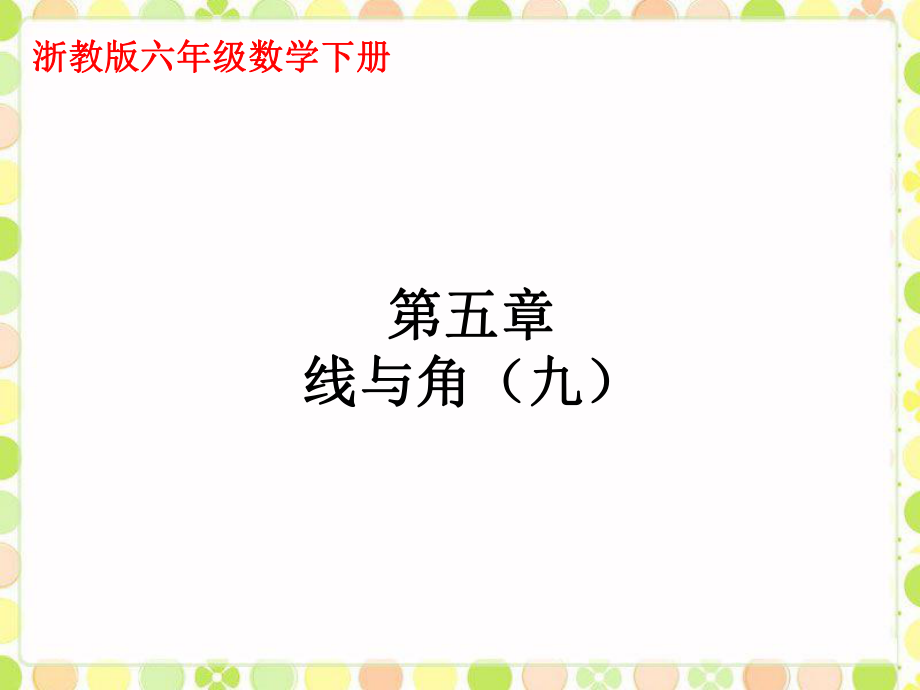 浙教版六年级数学下册

第五章
线与角（九）